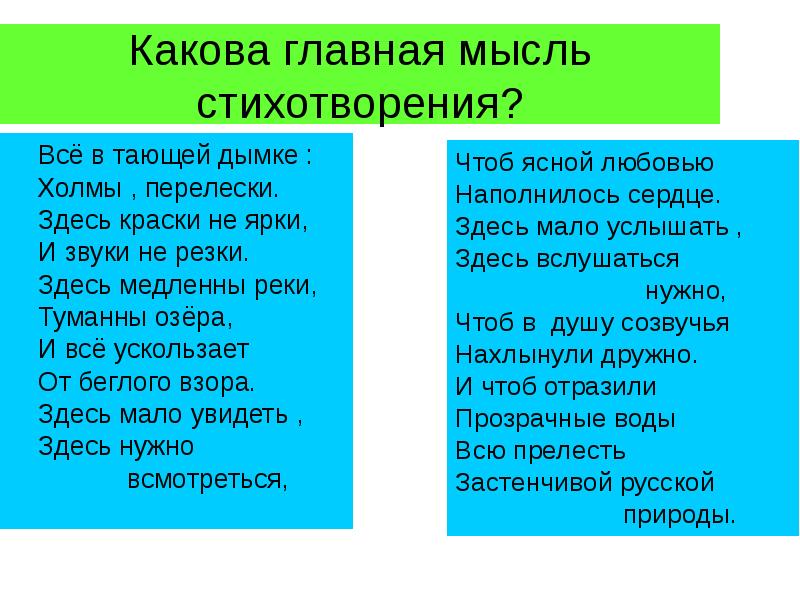 Какова главная мысль стихотворения?

Всё в тающей дымке :
Холмы , перелески.
Здесь краски не ярки,
И звуки не резки.
Здесь медленны реки,
Туманны озёра,
И всё ускользает
От беглого взора.
Здесь мало увидеть ,
Здесь нужно
всмотреться,

Чтоб ясной любовью
Наполнилось сердце.
Здесь мало услышать ,
Здесь вслушаться
нужно,
Чтоб в душу созвучья
Нахлынули дружно.
И чтоб отразили
Прозрачные воды
Всю прелесть
Застенчивой русской
природы.